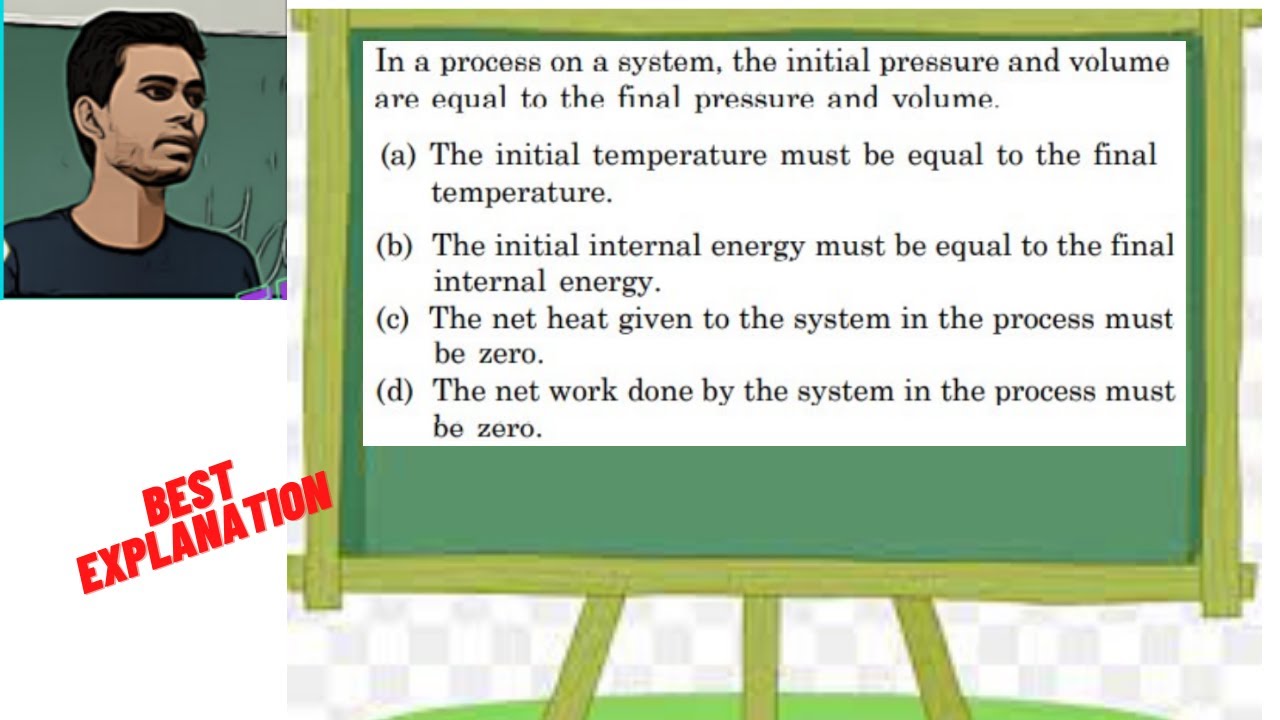 In a process on a system, the initial pressure and volume are equal to the final pressure and volume.

(a) The initial temperature must be equal to the final temperature.

(b) The initial internal energy must be equal to the final internal energy.

(c) The net heat given to the system in the process must be zero.

(d) The net work done by the system in the process must be zero.

BEST EXPLANATION